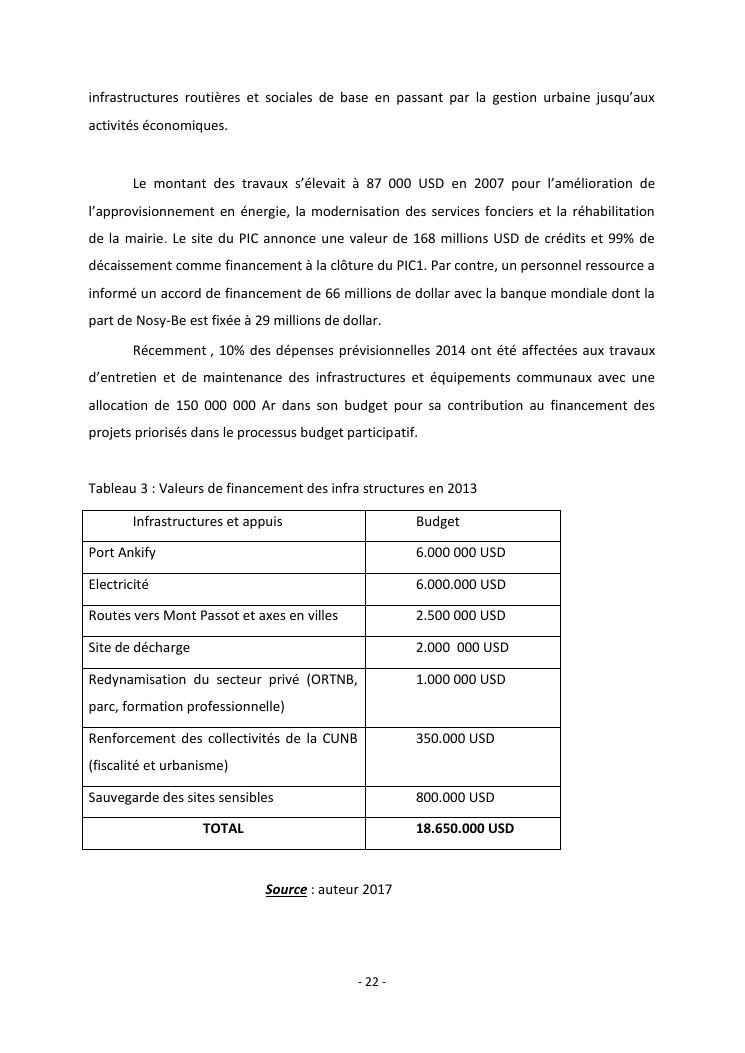 infrastructures routières et sociales de base en passant par la gestion urbaine jusqu'aux activités économiques.

Le montant des travaux s'élevait à 87 000 USD en 2007 pour l'amélioration de l'approvisionnement en énergie, la modernisation des services fonciers et la réhabilitation de la mairie. Le site du PIC annonce une valeur de 168 millions USD de crédits et 99% de décaissement comme financement à la clôture du PIC1. Par contre, un personnel ressource a informé un accord de financement de 66 millions de dollar avec la banque mondiale dont la part de Nosy-Be est fixée à 29 millions de dollar.

Récemment , 10% des dépenses prévisionnelles 2014 ont été affectées aux travaux d'entretien et de maintenance des infrastructures et équipements communaux avec une allocation de 150 000 000 Ar dans son budget pour sa contribution au financement des projets priorisés dans le processus budget participatif.

Tableau 3 : Valeurs de financement des infra structures en 2013

| Infrastructures et appuis | Budget |
|---|---|
| Port Ankify | 6.000 000 USD |
| Electricité | 6.000.000 USD |
| Routes vers Mont Passot et axes en villes | 2.500 000 USD |
| Site de décharge | 2.000 000 USD |
| Redynamisation du secteur privé (ORTNB, parc, formation professionnelle) | 1.000 000 USD |
| Renforcement des collectivités de la CUNB (fiscalité et urbanisme) | 350.000 USD |
| Sauvegarde des sites sensibles | 800.000 USD |
| **TOTAL** | **18.650.000 USD** |

***Source*** : auteur 2017

- 22 -